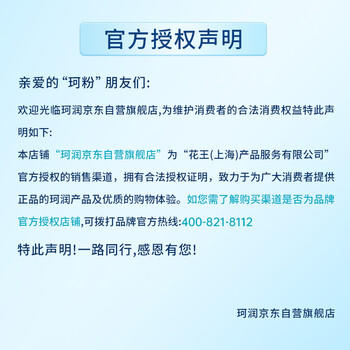 官方授权声明

亲爱的“珂粉”朋友们:

欢迎光临珂润京东自营旗舰店,为维护消费者的合法消费权益特此声明如下:

本店铺“珂润京东自营旗舰店”为“花王(上海)产品服务有限公司”官方授权的销售渠道，拥有合法授权证明，致力于为广大消费者提供正品的珂润产品及优质的购物体验。如您需了解购买渠道是否为品牌官方授权店铺,可拨打品牌官方热线:400-821-8112

特此声明!一路同行,感恩有您!

珂润京东自营旗舰店